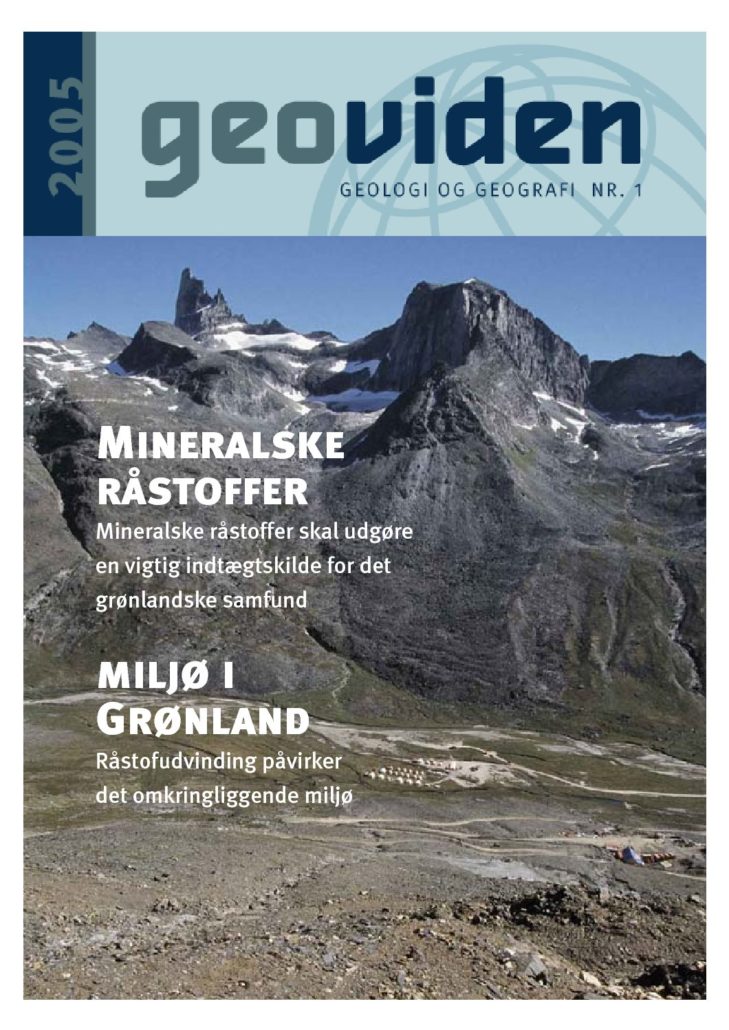 2005

geoviden

GEOLOGI OG GEOGRAFI NR. 1

MINERALSKE RÅSTOFFER

Mineralske råstoffer skal udgøre en vigtig indtægtskilde for det grønlandske samfund

MILJØ I GRØNLAND

Råstofudvinding påvirker det omkringliggende miljø